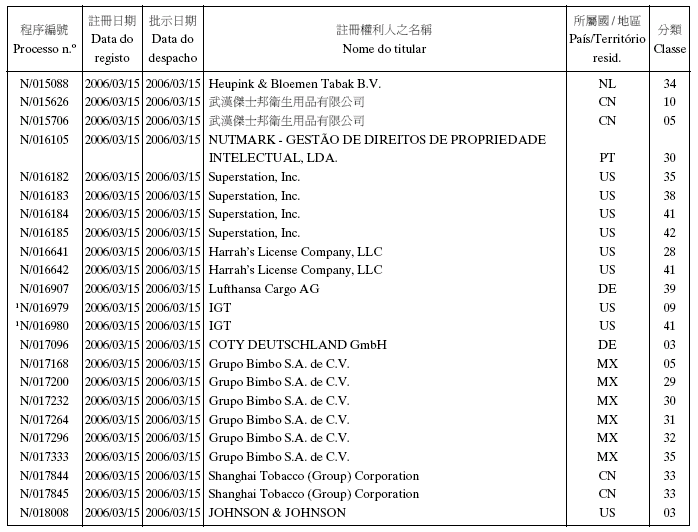 | 程序編號 Processo n.º | 註冊日期 Data do registo | 批示日期 Data do despacho | 註冊權利人之名稱 Nome do titular | 所屬國 / 地區 País/Território resid. | 分類 Classe |
|---|---|---|---|---|---|
| N/015088 | 2006/03/15 | 2006/03/15 | Heupink & Bloemen Tabak B.V. | NL | 34 |
| N/015626 | 2006/03/15 | 2006/03/15 | 武漢傑士邦衛生用品有限公司 | CN | 10 |
| N/015706 | 2006/03/15 | 2006/03/15 | 武漢傑士邦衛生用品有限公司 | CN | 05 |
| N/016105 | 2006/03/15 | 2006/03/15 | NUTMARK - GESTÃO DE DIREITOS DE PROPRIEDADE INTELECTUAL, LDA. | PT | 30 |
| N/016182 | 2006/03/15 | 2006/03/15 | Superstation, Inc. | US | 35 |
| N/016183 | 2006/03/15 | 2006/03/15 | Superstation, Inc. | US | 38 |
| N/016184 | 2006/03/15 | 2006/03/15 | Superstation, Inc. | US | 41 |
| N/016185 | 2006/03/15 | 2006/03/15 | Superstation, Inc. | US | 42 |
| N/016641 | 2006/03/15 | 2006/03/15 | Harrah's License Company, LLC | US | 28 |
| N/016642 | 2006/03/15 | 2006/03/15 | Harrah's License Company, LLC | US | 41 |
| N/016907 | 2006/03/15 | 2006/03/15 | Lufthansa Cargo AG | DE | 39 |
| ¹N/016979 | 2006/03/15 | 2006/03/15 | IGT | US | 09 |
| ¹N/016980 | 2006/03/15 | 2006/03/15 | IGT | US | 41 |
| N/017096 | 2006/03/15 | 2006/03/15 | COTY DEUTSCHLAND GmbH | DE | 03 |
| N/017168 | 2006/03/15 | 2006/03/15 | Grupo Bimbo S.A. de C.V. | MX | 05 |
| N/017200 | 2006/03/15 | 2006/03/15 | Grupo Bimbo S.A. de C.V. | MX | 29 |
| N/017232 | 2006/03/15 | 2006/03/15 | Grupo Bimbo S.A. de C.V. | MX | 30 |
| N/017264 | 2006/03/15 | 2006/03/15 | Grupo Bimbo S.A. de C.V. | MX | 31 |
| N/017296 | 2006/03/15 | 2006/03/15 | Grupo Bimbo S.A. de C.V. | MX | 32 |
| N/017333 | 2006/03/15 | 2006/03/15 | Grupo Bimbo S.A. de C.V. | MX | 35 |
| N/017844 | 2006/03/15 | 2006/03/15 | Shanghai Tobacco (Group) Corporation | CN | 33 |
| N/017845 | 2006/03/15 | 2006/03/15 | Shanghai Tobacco (Group) Corporation | CN | 33 |
| N/018008 | 2006/03/15 | 2006/03/15 | JOHNSON & JOHNSON | US | 03 |